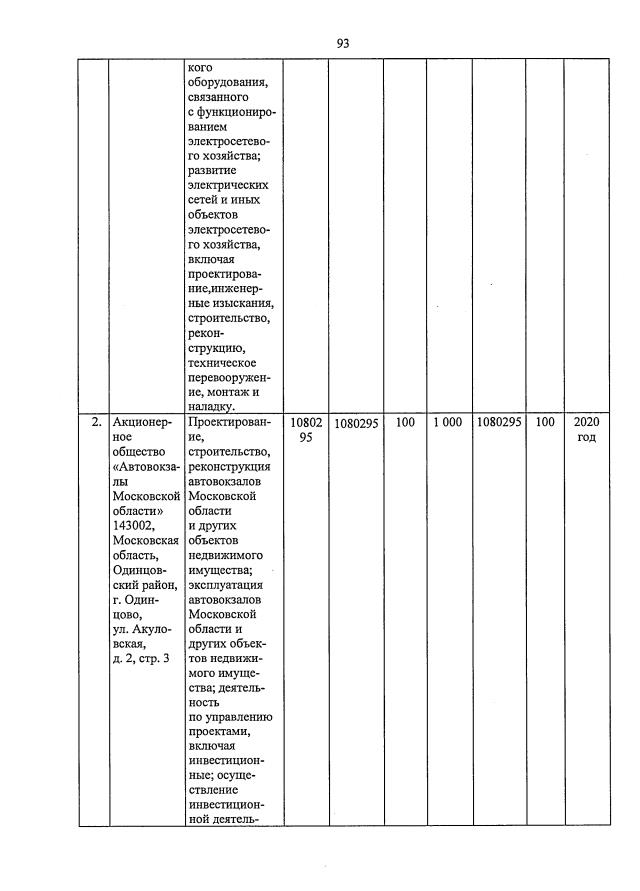 93

|  |  |  |  |  |  |  |  |  |  |
|---|---|---|---|---|---|---|---|---|---|
|  |  | кого оборудования, связанного с функционированием электросетевого хозяйства; развитие электрических сетей и иных объектов электросетевого хозяйства, включая проектирование,инженерные изыскания, строительство, реконструкцию, техническое перевооружение, монтаж и наладку. |  |  |  |  |  |  |  |
| 2. | Акционерное общество «Автовокзалы Московской области» 143002, Московская область, Одинцовский район, г. Одинцово, ул. Акуловская, д. 2, стр. 3 | Проектирование, строительство, реконструкция автовокзалов Московской области и других объектов недвижимого имущества; эксплуатация автовокзалов Московской области и других объектов недвижимого имущества; деятельность по управлению проектами, включая инвестиционные; осуществление инвестиционной деятель- | 1080295 | 1080295 | 100 | 1 000 | 1080295 | 100 | 2020 год |